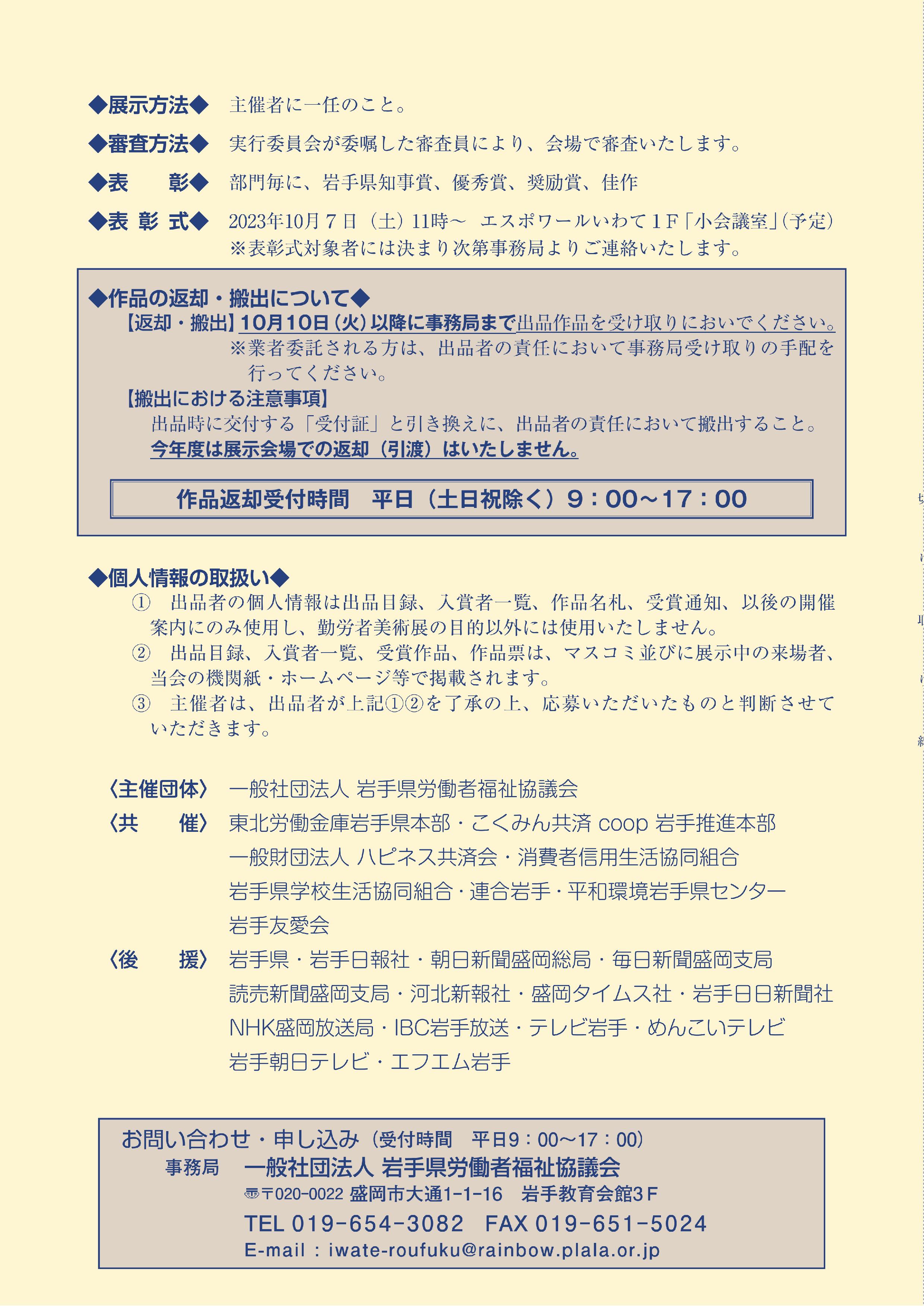 ◆展示方法◆　主催者に一任のこと。

◆審査方法◆　実行委員会が委嘱した審査員により、会場で審査いたします。

◆表　　彰◆　部門毎に、岩手県知事賞、優秀賞、奨励賞、佳作

◆表 彰 式◆　2023年10月7日（土）11時～　エスポワールいわて1F「小会議室」（予定）
※表彰式対象者には決まり次第事務局よりご連絡いたします。

◆作品の返却・搬出について◆
【返却・搬出】10月10日（火）以降に事務局まで出品作品を受け取りにおいでください。
※業者委託される方は、出品者の責任において事務局受け取りの手配を行ってください。
【搬出における注意事項】
出品時に交付する「受付証」と引き換えに、出品者の責任において搬出すること。
今年度は展示会場での返却（引渡）はいたしません。

作品返却受付時間　平日（土日祝除く）9：00～17：00

◆個人情報の取扱い◆
①　出品者の個人情報は出品目録、入賞者一覧、作品名札、受賞通知、以後の開催案内にのみ使用し、勤労者美術展の目的以外には使用いたしません。
②　出品目録、入賞者一覧、受賞作品、作品票は、マスコミ並びに展示中の来場者、当会の機関紙・ホームページ等で掲載されます。
③　主催者は、出品者が上記①②を了承の上、応募いただいたものと判断させていただきます。

〈主催団体〉　一般社団法人 岩手県労働者福祉協議会
〈共　　催〉　東北労働金庫岩手県本部・こくみん共済 coop 岩手推進本部
一般財団法人 ハピネス共済会・消費者信用生活協同組合
岩手県学校生活協同組合・連合岩手・平和環境岩手県センター
岩手友愛会
〈後　　援〉　岩手県・岩手日報社・朝日新聞盛岡総局・毎日新聞盛岡支局
読売新聞盛岡支局・河北新報社・盛岡タイムス社・岩手日日新聞社
NHK盛岡放送局・IBC岩手放送・テレビ岩手・めんこいテレビ
岩手朝日テレビ・エフエム岩手

お問い合わせ・申し込み（受付時間　平日9：00～17：00）
事務局　一般社団法人 岩手県労働者福祉協議会
〒020-0022 盛岡市大通1-1-16　岩手教育会館3F
TEL 019-654-3082　FAX 019-651-5024
E-mail：iwate-roufuku@rainbow.plala.or.jp